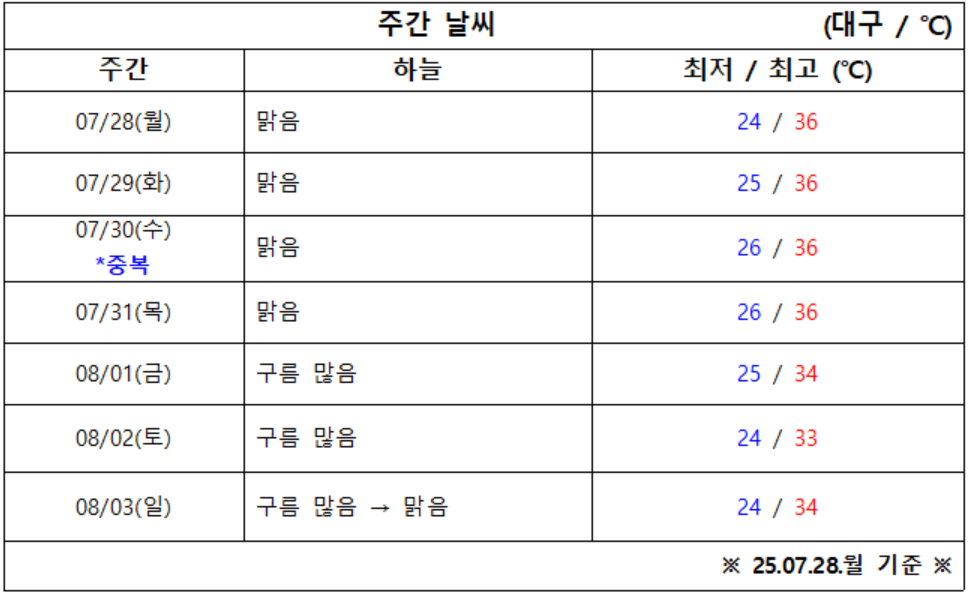 | 주간 날씨 |  | (대구 / ℃) |
|---|---|---|
| 주간 | 하늘 | 최저 / 최고 (℃) |
| 07/28(월) | 맑음 | 24 / 36 |
| 07/29(화) | 맑음 | 25 / 36 |
| 07/30(수) *중복 | 맑음 | 26 / 36 |
| 07/31(목) | 맑음 | 26 / 36 |
| 08/01(금) | 구름 많음 | 25 / 34 |
| 08/02(토) | 구름 많음 | 24 / 33 |
| 08/03(일) | 구름 많음 → 맑음 | 24 / 34 |
| ※ 25.07.28.월 기준 ※ |  |  |